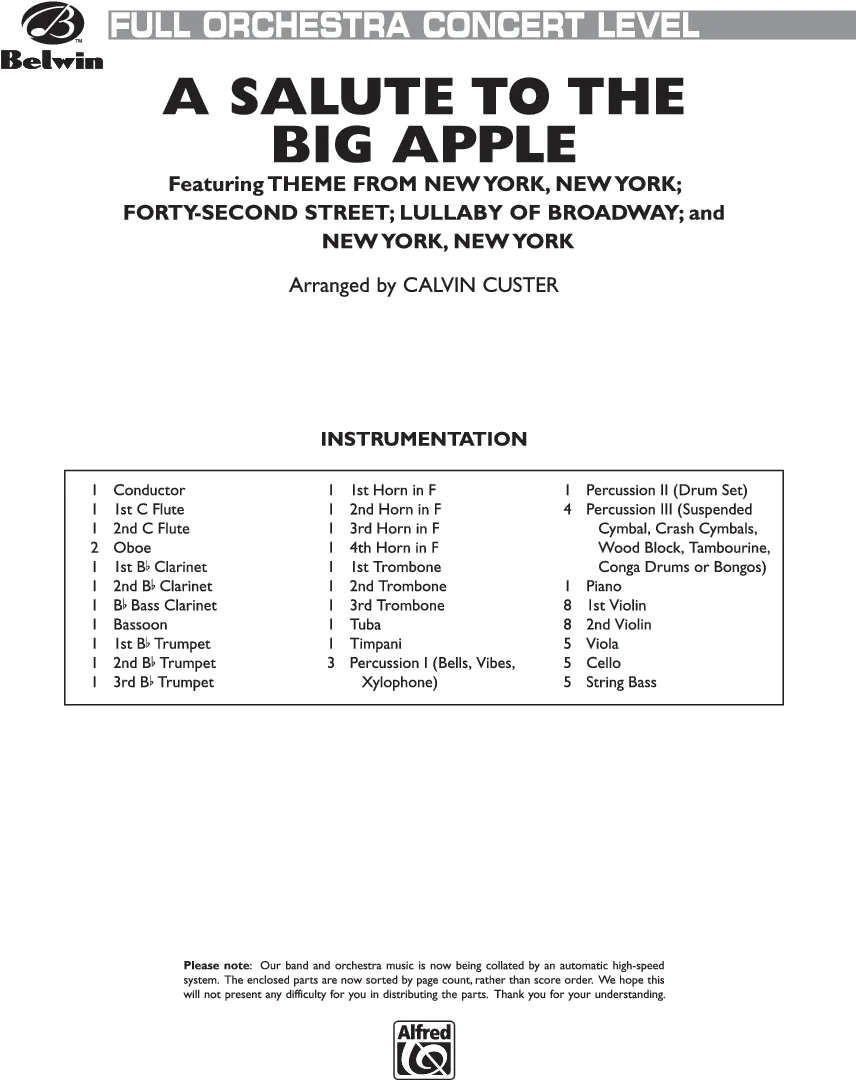 Belwin

FULL ORCHESTRA CONCERT LEVEL

A SALUTE TO THE BIG APPLE

Featuring THEME FROM NEW YORK, NEW YORK; FORTY-SECOND STREET; LULLABY OF BROADWAY; and NEW YORK, NEW YORK

Arranged by CALVIN CUSTER

INSTRUMENTATION

1 Conductor
1 1st C Flute
1 2nd C Flute
2 Oboe
1 1st B♭ Clarinet
1 2nd B♭ Clarinet
1 B♭ Bass Clarinet
1 Bassoon
1 1st B♭ Trumpet
1 2nd B♭ Trumpet
1 3rd B♭ Trumpet

1 1st Horn in F
1 2nd Horn in F
1 3rd Horn in F
1 4th Horn in F
1 1st Trombone
1 2nd Trombone
1 3rd Trombone
1 Tuba
1 Timpani
3 Percussion I (Bells, Vibes, Xylophone)

1 Percussion II (Drum Set)
4 Percussion III (Suspended Cymbal, Crash Cymbals, Wood Block, Tambourine, Conga Drums or Bongos)
1 Piano
8 1st Violin
8 2nd Violin
5 Viola
5 Cello
5 String Bass

Please note: Our band and orchestra music is now being collated by an automatic high-speed system. The enclosed parts are now sorted by page count, rather than score order. We hope this will not present any difficulty for you in distributing the parts. Thank you for your understanding.

Alfred